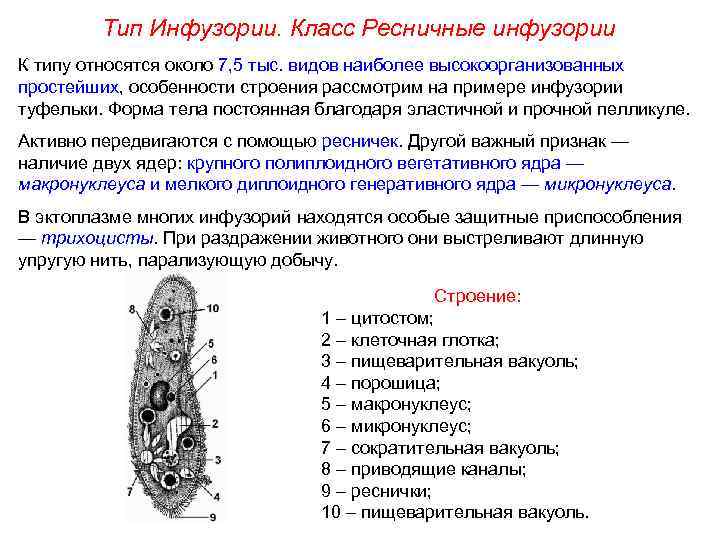 Тип Инфузории. Класс Ресничные инфузории

К типу относятся около 7,5 тыс. видов наиболее высокоорганизованных простейших, особенности строения рассмотрим на примере инфузории туфельки. Форма тела постоянная благодаря эластичной и прочной пелликуле.

Активно передвигаются с помощью ресничек. Другой важный признак — наличие двух ядер: крупного полиплоидного вегетативного ядра — макронуклеуса и мелкого диплоидного генеративного ядра — микронуклеуса.

В эктоплазме многих инфузорий находятся особые защитные приспособления — трихоцисты. При раздражении животного они выстреливают длинную упругую нить, парализующую добычу.

8
10
5
6
1
2
3
7
4
9

Строение:
1 – цитостом;
2 – клеточная глотка;
3 – пищеварительная вакуоль;
4 – порошица;
5 – макронуклеус;
6 – микронуклеус;
7 – сократительная вакуоль;
8 – приводящие каналы;
9 – реснички;
10 – пищеварительная вакуоль.